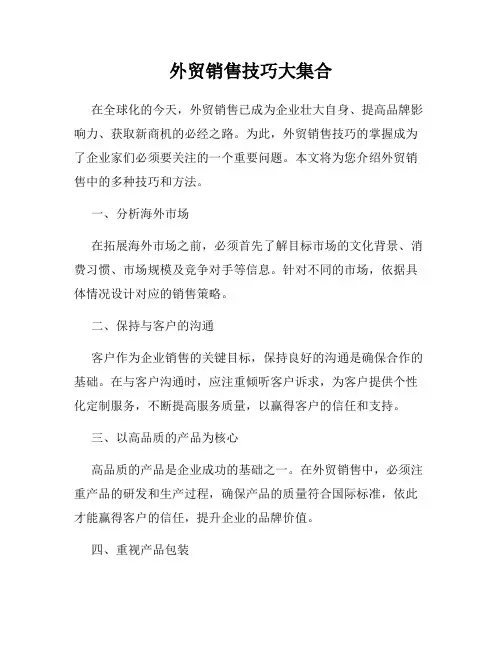 外贸销售技巧大集合

在全球化的今天，外贸销售已成为企业壮大自身、提高品牌影响力、获取新商机的必经之路。为此，外贸销售技巧的掌握成为了企业家们必须要关注的一个重要问题。本文将为您介绍外贸销售中的多种技巧和方法。

一、分析海外市场

在拓展海外市场之前，必须首先了解目标市场的文化背景、消费习惯、市场规模及竞争对手等信息。针对不同的市场，依据具体情况设计对应的销售策略。

二、保持与客户的沟通

客户作为企业销售的关键目标，保持良好的沟通是确保合作的基础。在与客户沟通时，应注重倾听客户诉求，为客户提供个性化定制服务，不断提高服务质量，以赢得客户的信任和支持。

三、以高品质的产品为核心

高品质的产品是企业成功的基础之一。在外贸销售中，必须注重产品的研发和生产过程，确保产品的质量符合国际标准，依此才能赢得客户的信任，提升企业的品牌价值。

四、重视产品包装